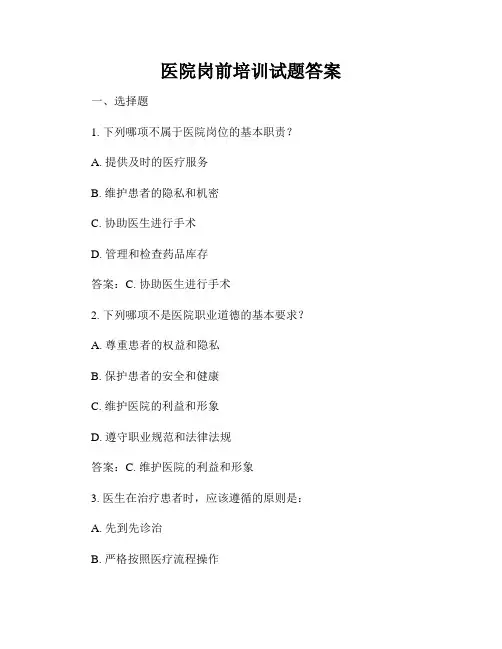 医院岗前培训试题答案

一、选择题

1. 下列哪项不属于医院岗位的基本职责？

A. 提供及时的医疗服务

B. 维护患者的隐私和机密

C. 协助医生进行手术

D. 管理和检查药品库存

答案：C. 协助医生进行手术

2. 下列哪项不是医院职业道德的基本要求？

A. 尊重患者的权益和隐私

B. 保护患者的安全和健康

C. 维护医院的利益和形象

D. 遵守职业规范和法律法规

答案：C. 维护医院的利益和形象

3. 医生在治疗患者时，应该遵循的原则是：

A. 先到先诊治

B. 严格按照医疗流程操作